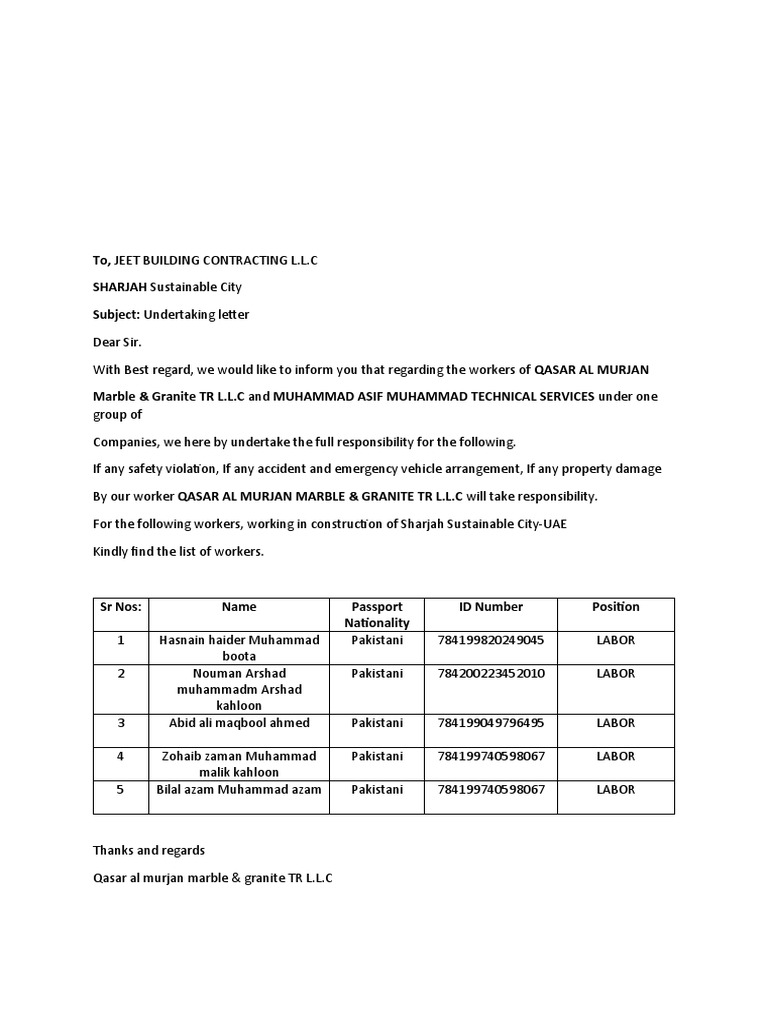 To, JEET BUILDING CONTRACTING L.L.C

SHARJAH Sustainable City

Subject: Undertaking letter

Dear Sir.

With Best regard, we would like to inform you that regarding the workers of QASAR AL MURJAN

Marble & Granite TR L.L.C and MUHAMMAD ASIF MUHAMMAD TECHNICAL SERVICES under one group of

Companies, we here by undertake the full responsibility for the following.

If any safety violation, If any accident and emergency vehicle arrangement, If any property damage

By our worker QASAR AL MURJAN MARBLE & GRANITE TR L.L.C will take responsibility.

For the following workers, working in construction of Sharjah Sustainable City-UAE

Kindly find the list of workers.

| Sr Nos: | Name | Passport Nationality | ID Number | Position |
|---|---|---|---|---|
| 1 | Hasnain haider Muhammad boota | Pakistani | 784199820249045 | LABOR |
| 2 | Nouman Arshad muhammadm Arshad kahloon | Pakistani | 784200223452010 | LABOR |
| 3 | Abid ali maqbool ahmed | Pakistani | 784199049796495 | LABOR |
| 4 | Zohaib zaman Muhammad malik kahloon | Pakistani | 784199740598067 | LABOR |
| 5 | Bilal azam Muhammad azam | Pakistani | 784199740598067 | LABOR |

Thanks and regards

Qasar al murjan marble & granite TR L.L.C